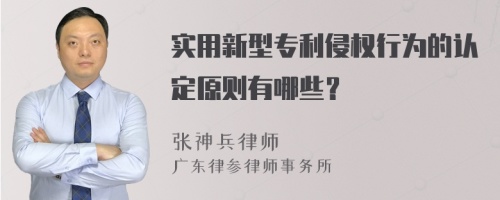 实用新型专利侵权行为的认定原则有哪些？

张神兵律师
广东律参律师事务所